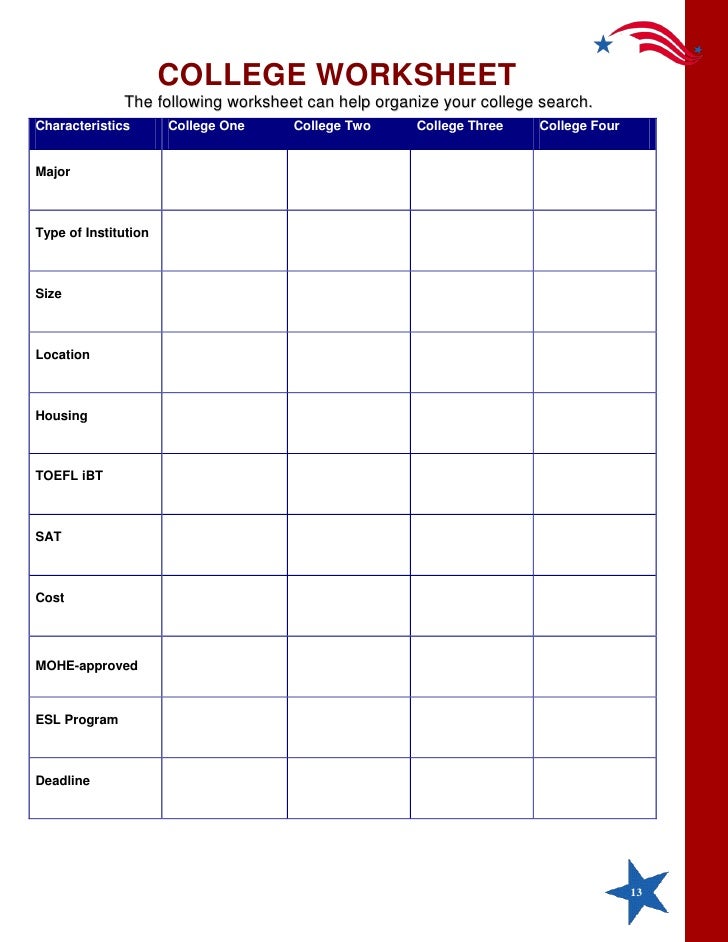 COLLEGE WORKSHEET

The following worksheet can help organize your college search.

| Characteristics | College One | College Two | College Three | College Four |
|---|---|---|---|---|
| Major | | | | |
| Type of Institution | | | | |
| Size | | | | |
| Location | | | | |
| Housing | | | | |
| TOEFL iBT | | | | |
| SAT | | | | |
| Cost | | | | |
| MOHE-approved | | | | |
| ESL Program | | | | |
| Deadline | | | | |

13